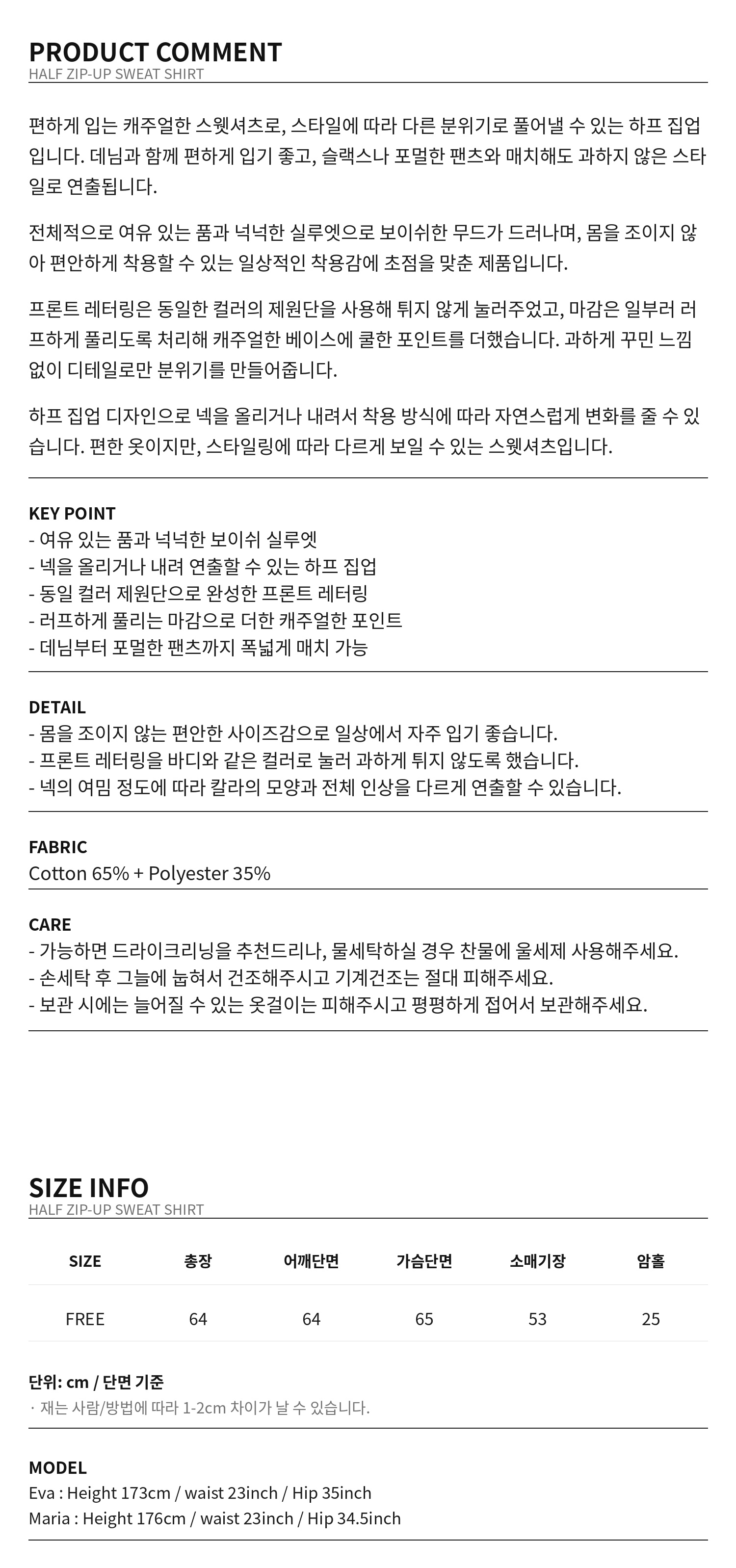 PRODUCT COMMENT
HALF ZIP-UP SWEAT SHIRT

편하게 입는 캐주얼한 스웻셔츠로, 스타일에 따라 다른 분위기로 풀어낼 수 있는 하프 집업입니다. 데님과 함께 편하게 입기 좋고, 슬랙스나 포멀한 팬츠와 매치해도 과하지 않은 스타일로 연출됩니다.

전체적으로 여유 있는 품과 넉넉한 실루엣으로 보이쉬한 무드가 드러나며, 몸을 조이지 않아 편안하게 착용할 수 있는 일상적인 착용감에 초점을 맞춘 제품입니다.

프론트 레터링은 동일한 컬러의 제원단을 사용해 튀지 않게 눌러주었고, 마감은 일부러 러프하게 풀리도록 처리해 캐주얼한 베이스에 쿨한 포인트를 더했습니다. 과하게 꾸민 느낌 없이 디테일로만 분위기를 만들어줍니다.

하프 집업 디자인으로 넥을 올리거나 내려서 착용 방식에 따라 자연스럽게 변화를 줄 수 있습니다. 편한 옷이지만, 스타일링에 따라 다르게 보일 수 있는 스웻셔츠입니다.

KEY POINT
- 여유 있는 품과 넉넉한 보이쉬 실루엣
- 넥을 올리거나 내려 연출할 수 있는 하프 집업
- 동일 컬러 제원단으로 완성한 프론트 레터링
- 러프하게 풀리는 마감으로 더한 캐주얼한 포인트
- 데님부터 포멀한 팬츠까지 폭넓게 매치 가능

DETAIL
- 몸을 조이지 않는 편안한 사이즈감으로 일상에서 자주 입기 좋습니다.
- 프론트 레터링을 바디와 같은 컬러로 눌러 과하게 튀지 않도록 했습니다.
- 넥의 여밈 정도에 따라 칼라의 모양과 전체 인상을 다르게 연출할 수 있습니다.

FABRIC
Cotton 65% + Polyester 35%

CARE
- 가능하면 드라이크리닝을 추천드리나, 물세탁하실 경우 찬물에 울세제 사용해주세요.
- 손세탁 후 그늘에 눕혀서 건조해주시고 기계건조는 절대 피해주세요.
- 보관 시에는 늘어질 수 있는 옷걸이는 피해주시고 평평하게 접어서 보관해주세요.

SIZE INFO
HALF ZIP-UP SWEAT SHIRT

| SIZE | 총장 | 어깨단면 | 가슴단면 | 소매기장 | 암홀 |
|---|---|---|---|---|---|
| FREE | 64 | 64 | 65 | 53 | 25 |

단위: cm / 단면 기준
· 재는 사람/방법에 따라 1-2cm 차이가 날 수 있습니다.

MODEL
Eva : Height 173cm / waist 23inch / Hip 35inch
Maria : Height 176cm / waist 23inch / Hip 34.5inch